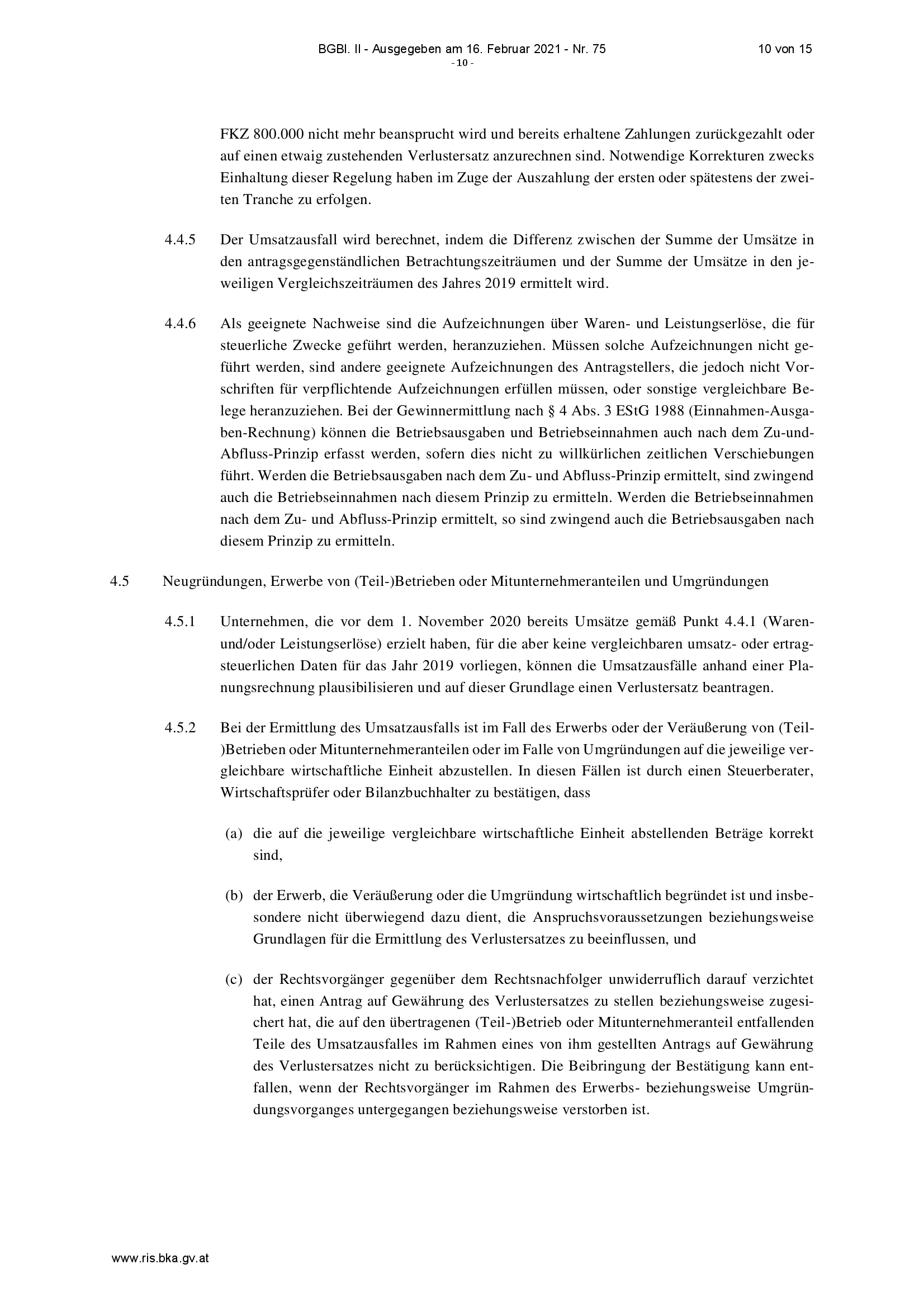 BGBl. II - Ausgegeben am 16. Februar 2021 - Nr. 75 10 von 15
- 10 -

FKZ 800.000 nicht mehr beansprucht wird und bereits erhaltene Zahlungen zurückgezahlt oder auf einen etwaig zustehenden Verlustersatz anzurechnen sind. Notwendige Korrekturen zwecks Einhaltung dieser Regelung haben im Zuge der Auszahlung der ersten oder spätestens der zweiten Tranche zu erfolgen.

4.4.5 Der Umsatzausfall wird berechnet, indem die Differenz zwischen der Summe der Umsätze in den antragsgegenständlichen Betrachtungszeiträumen und der Summe der Umsätze in den jeweiligen Vergleichszeiträumen des Jahres 2019 ermittelt wird.

4.4.6 Als geeignete Nachweise sind die Aufzeichnungen über Waren- und Leistungserlöse, die für steuerliche Zwecke geführt werden, heranzuziehen. Müssen solche Aufzeichnungen nicht geführt werden, sind andere geeignete Aufzeichnungen des Antragstellers, die jedoch nicht Vorschriften für verpflichtende Aufzeichnungen erfüllen müssen, oder sonstige vergleichbare Belege heranzuziehen. Bei der Gewinnermittlung nach § 4 Abs. 3 EStG 1988 (Einnahmen-Ausgaben-Rechnung) können die Betriebsausgaben und Betriebseinnahmen auch nach dem Zu-und-Abfluss-Prinzip erfasst werden, sofern dies nicht zu willkürlichen zeitlichen Verschiebungen führt. Werden die Betriebsausgaben nach dem Zu- und Abfluss-Prinzip ermittelt, sind zwingend auch die Betriebseinnahmen nach diesem Prinzip zu ermitteln. Werden die Betriebseinnahmen nach dem Zu- und Abfluss-Prinzip ermittelt, so sind zwingend auch die Betriebsausgaben nach diesem Prinzip zu ermitteln.

4.5 Neugründungen, Erwerbe von (Teil-)Betrieben oder Mitunternehmeranteilen und Umgründungen

4.5.1 Unternehmen, die vor dem 1. November 2020 bereits Umsätze gemäß Punkt 4.4.1 (Waren- und/oder Leistungserlöse) erzielt haben, für die aber keine vergleichbaren umsatz- oder ertragsteuerlichen Daten für das Jahr 2019 vorliegen, können die Umsatzausfälle anhand einer Planungsrechnung plausibilisieren und auf dieser Grundlage einen Verlustersatz beantragen.

4.5.2 Bei der Ermittlung des Umsatzausfalls ist im Fall des Erwerbs oder der Veräußerung von (Teil-)Betrieben oder Mitunternehmeranteilen oder im Falle von Umgründungen auf die jeweilige vergleichbare wirtschaftliche Einheit abzustellen. In diesen Fällen ist durch einen Steuerberater, Wirtschaftsprüfer oder Bilanzbuchhalter zu bestätigen, dass

(a) die auf die jeweilige vergleichbare wirtschaftliche Einheit abstellenden Beträge korrekt sind,

(b) der Erwerb, die Veräußerung oder die Umgründung wirtschaftlich begründet ist und insbesondere nicht überwiegend dazu dient, die Anspruchsvoraussetzungen beziehungsweise Grundlagen für die Ermittlung des Verlustersatzes zu beeinflussen, und

(c) der Rechtsvorgänger gegenüber dem Rechtsnachfolger unwiderruflich darauf verzichtet hat, einen Antrag auf Gewährung des Verlustersatzes zu stellen beziehungsweise zugesichert hat, die auf den übertragenen (Teil-)Betrieb oder Mitunternehmeranteil entfallenden Teile des Umsatzausfalles im Rahmen eines von ihm gestellten Antrags auf Gewährung des Verlustersatzes nicht zu berücksichtigen. Die Beibringung der Bestätigung kann entfallen, wenn der Rechtsvorgänger im Rahmen des Erwerbs- beziehungsweise Umgründungsvorganges untergegangen beziehungsweise verstorben ist.

www.ris.bka.gv.at